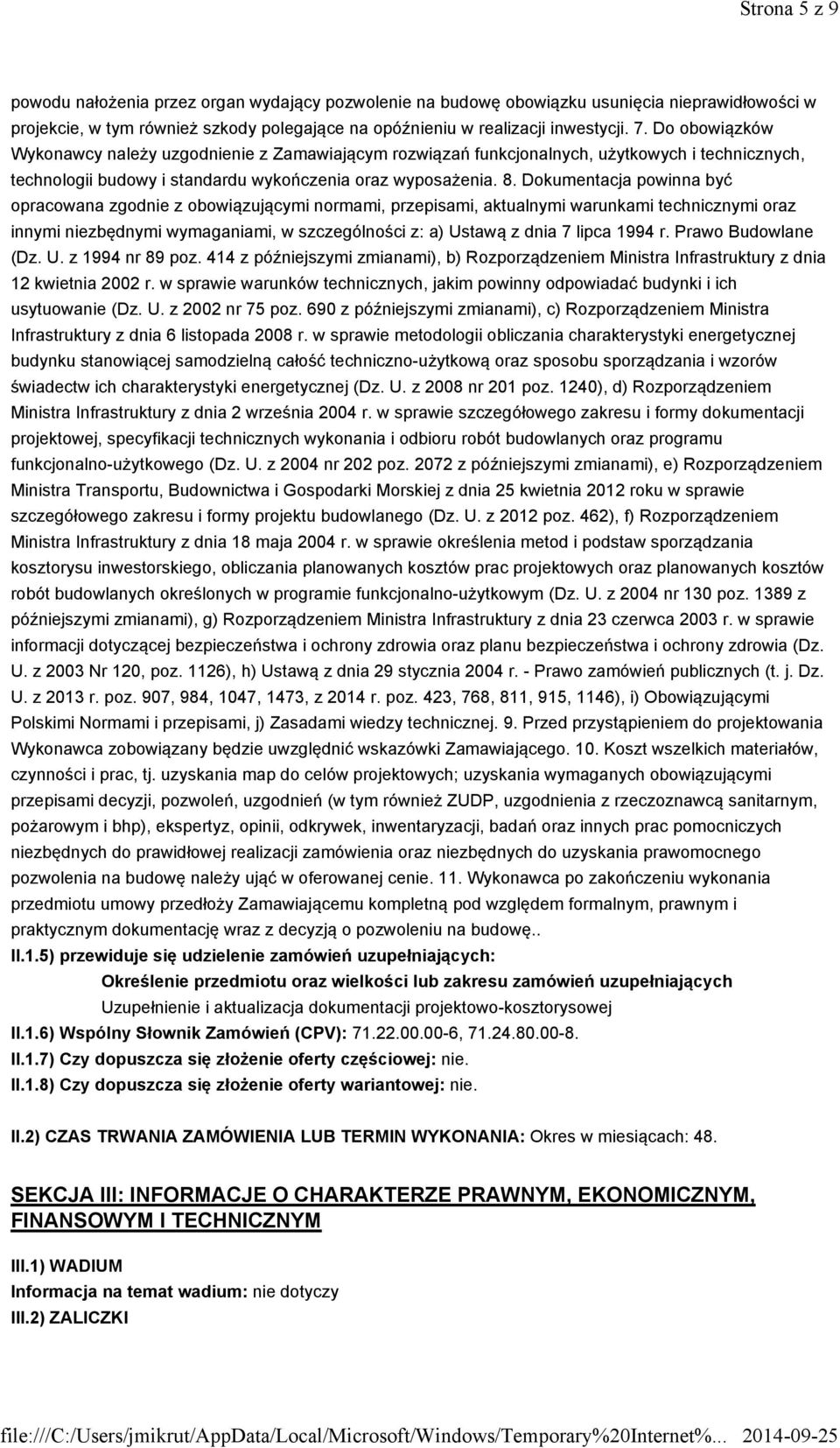 Strona 5 z 9

powodu nałożenia przez organ wydający pozwolenie na budowę obowiązku usunięcia nieprawidłowości w projekcie, w tym również szkody polegające na opóźnieniu w realizacji inwestycji. 7. Do obowiązków Wykonawcy należy uzgodnienie z Zamawiającym rozwiązań funkcjonalnych, użytkowych i technicznych, technologii budowy i standardu wykończenia oraz wyposażenia. 8. Dokumentacja powinna być opracowana zgodnie z obowiązującymi normami, przepisami, aktualnymi warunkami technicznymi oraz innymi niezbędnymi wymaganiami, w szczególności z: a) Ustawą z dnia 7 lipca 1994 r. Prawo Budowlane (Dz. U. z 1994 nr 89 poz. 414 z późniejszymi zmianami), b) Rozporządzeniem Ministra Infrastruktury z dnia 12 kwietnia 2002 r. w sprawie warunków technicznych, jakim powinny odpowiadać budynki i ich usytuowanie (Dz. U. z 2002 nr 75 poz. 690 z późniejszymi zmianami), c) Rozporządzeniem Ministra Infrastruktury z dnia 6 listopada 2008 r. w sprawie metodologii obliczania charakterystyki energetycznej budynku stanowiącej samodzielną całość techniczno-użytkową oraz sposobu sporządzania i wzorów świadectw ich charakterystyki energetycznej (Dz. U. z 2008 nr 201 poz. 1240), d) Rozporządzeniem Ministra Infrastruktury z dnia 2 września 2004 r. w sprawie szczegółowego zakresu i formy dokumentacji projektowej, specyfikacji technicznych wykonania i odbioru robót budowlanych oraz programu funkcjonalno-użytkowego (Dz. U. z 2004 nr 202 poz. 2072 z późniejszymi zmianami), e) Rozporządzeniem Ministra Transportu, Budownictwa i Gospodarki Morskiej z dnia 25 kwietnia 2012 roku w sprawie szczegółowego zakresu i formy projektu budowlanego (Dz. U. z 2012 poz. 462), f) Rozporządzeniem Ministra Infrastruktury z dnia 18 maja 2004 r. w sprawie określenia metod i podstaw sporządzania kosztorysu inwestorskiego, obliczania planowanych kosztów prac projektowych oraz planowanych kosztów robót budowlanych określonych w programie funkcjonalno-użytkowym (Dz. U. z 2004 nr 130 poz. 1389 z późniejszymi zmianami), g) Rozporządzeniem Ministra Infrastruktury z dnia 23 czerwca 2003 r. w sprawie informacji dotyczącej bezpieczeństwa i ochrony zdrowia oraz planu bezpieczeństwa i ochrony zdrowia (Dz. U. z 2003 Nr 120, poz. 1126), h) Ustawą z dnia 29 stycznia 2004 r. - Prawo zamówień publicznych (t. j. Dz. U. z 2013 r. poz. 907, 984, 1047, 1473, z 2014 r. poz. 423, 768, 811, 915, 1146), i) Obowiązującymi Polskimi Normami i przepisami, j) Zasadami wiedzy technicznej. 9. Przed przystąpieniem do projektowania Wykonawca zobowiązany będzie uwzględnić wskazówki Zamawiającego. 10. Koszt wszelkich materiałów, czynności i prac, tj. uzyskania map do celów projektowych; uzyskania wymaganych obowiązującymi przepisami decyzji, pozwoleń, uzgodnień (w tym również ZUDP, uzgodnienia z rzeczoznawcą sanitarnym, pożarowym i bhp), ekspertyz, opinii, odkrywek, inwentaryzacji, badań oraz innych prac pomocniczych niezbędnych do prawidłowej realizacji zamówienia oraz niezbędnych do uzyskania prawomocnego pozwolenia na budowę należy ująć w oferowanej cenie. 11. Wykonawca po zakończeniu wykonania przedmiotu umowy przedłoży Zamawiającemu kompletną pod względem formalnym, prawnym i praktycznym dokumentację wraz z decyzją o pozwoleniu na budowę..

II.1.5) przewiduje się udzielenie zamówień uzupełniających:

Określenie przedmiotu oraz wielkości lub zakresu zamówień uzupełniających

Uzupełnienie i aktualizacja dokumentacji projektowo-kosztorysowej

II.1.6) Wspólny Słownik Zamówień (CPV): 71.22.00.00-6, 71.24.80.00-8.

II.1.7) Czy dopuszcza się złożenie oferty częściowej: nie.

II.1.8) Czy dopuszcza się złożenie oferty wariantowej: nie.

II.2) CZAS TRWANIA ZAMÓWIENIA LUB TERMIN WYKONANIA: Okres w miesiącach: 48.

SEKCJA III: INFORMACJE O CHARAKTERZE PRAWNYM, EKONOMICZNYM, FINANSOWYM I TECHNICZNYM

III.1) WADIUM

Informacja na temat wadium: nie dotyczy

III.2) ZALICZKI

file:///C:/Users/jmikrut/AppData/Local/Microsoft/Windows/Temporary%20Internet%... 2014-09-25